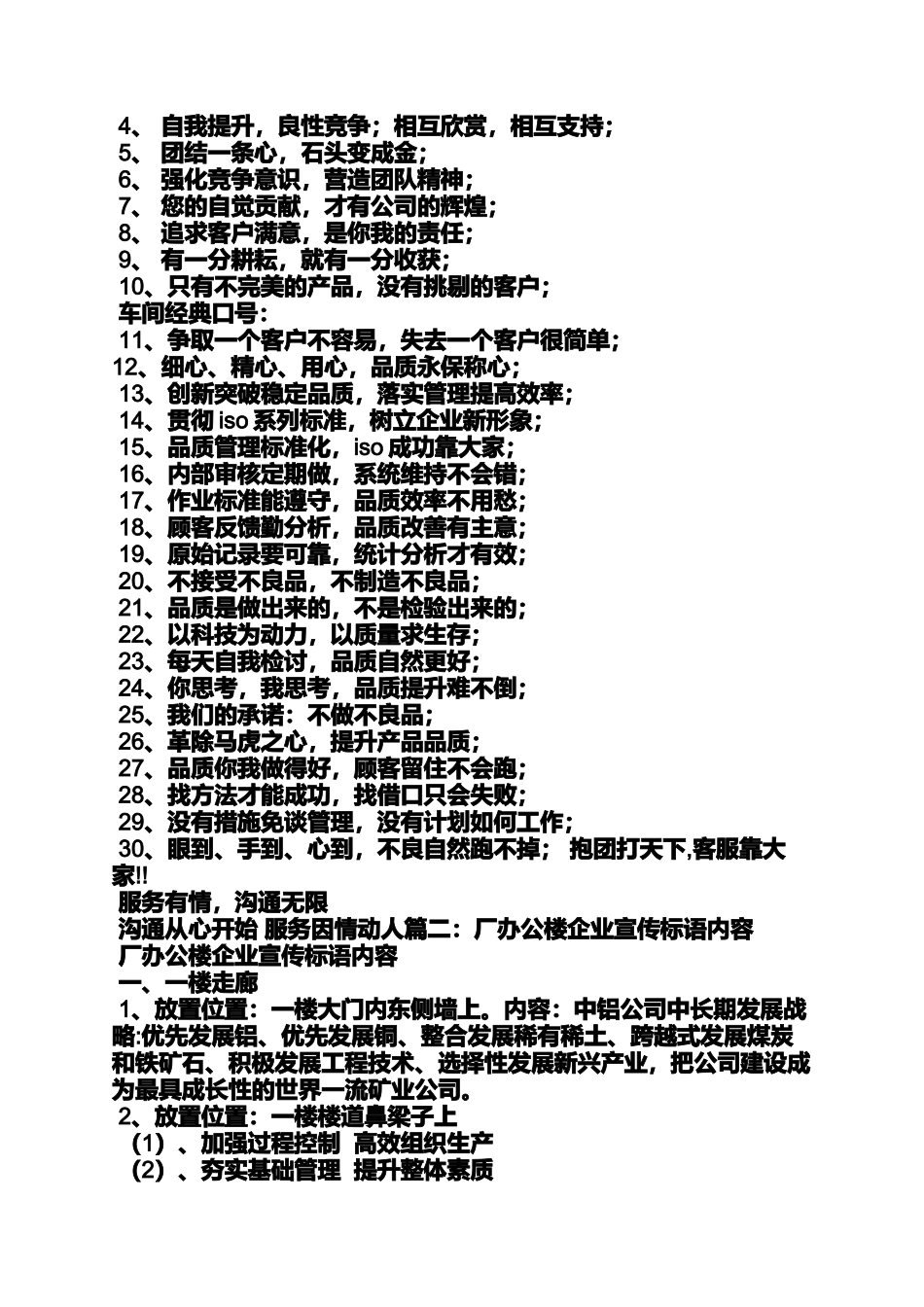 4、 自我提升，良性竞争；相互欣赏，相互支持；
5、 团结一条心，石头变成金；
6、 强化竞争意识，营造团队精神；
7、 您的自觉贡献，才有公司的辉煌；
8、 追求客户满意，是你我的责任；
9、 有一分耕耘，就有一分收获；
10、只有不完美的产品，没有挑剔的客户；
车间经典口号：
11、争取一个客户不容易，失去一个客户很简单；
12、细心、精心、用心，品质永保称心；
13、创新突破稳定品质，落实管理提高效率；
14、贯彻 iso 系列标准，树立企业新形象；
15、品质管理标准化，iso 成功靠大家；
16、内部审核定期做，系统维持不会错；
17、作业标准能遵守，品质效率不用愁；
18、顾客反馈勤分析，品质改善有主意；
19、原始记录要可靠，统计分析才有效；
20、不接受不良品，不制造不良品；
21、品质是做出来的，不是检验出来的；
22、以科技为动力，以质量求生存；
23、每天自我检讨，品质自然更好；
24、你思考，我思考，品质提升难不倒；
25、我们的承诺：不做不良品；
26、革除马虎之心，提升产品品质；
27、品质你我做得好，顾客留住不会跑；
28、找方法才能成功，找借口只会失败；
29、没有措施免谈管理，没有计划如何工作；
30、眼到、手到、心到，不良自然跑不掉； 抱团打天下,客服靠大家!!
服务有情，沟通无限
沟通从心开始 服务因情动人篇二：厂办公楼企业宣传标语内容
厂办公楼企业宣传标语内容
一、一楼走廊
1、放置位置：一楼大门内东侧墙上。内容：中铝公司中长期发展战略:优先发展铝、优先发展铜、整合发展稀有稀土、跨越式发展煤炭和铁矿石、积极发展工程技术、选择性发展新兴产业，把公司建设成为最具成长性的世界一流矿业公司。
2、放置位置：一楼楼道鼻梁子上
（1）、加强过程控制 高效组织生产
（2）、夯实基础管理 提升整体素质